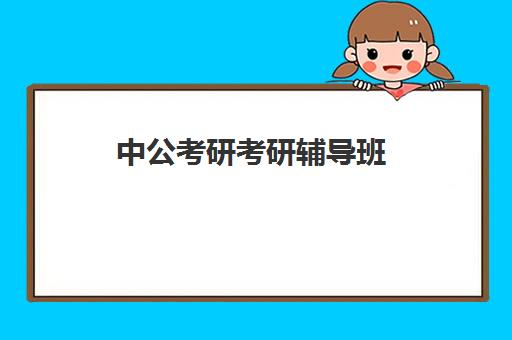 中公考研考研辅导班